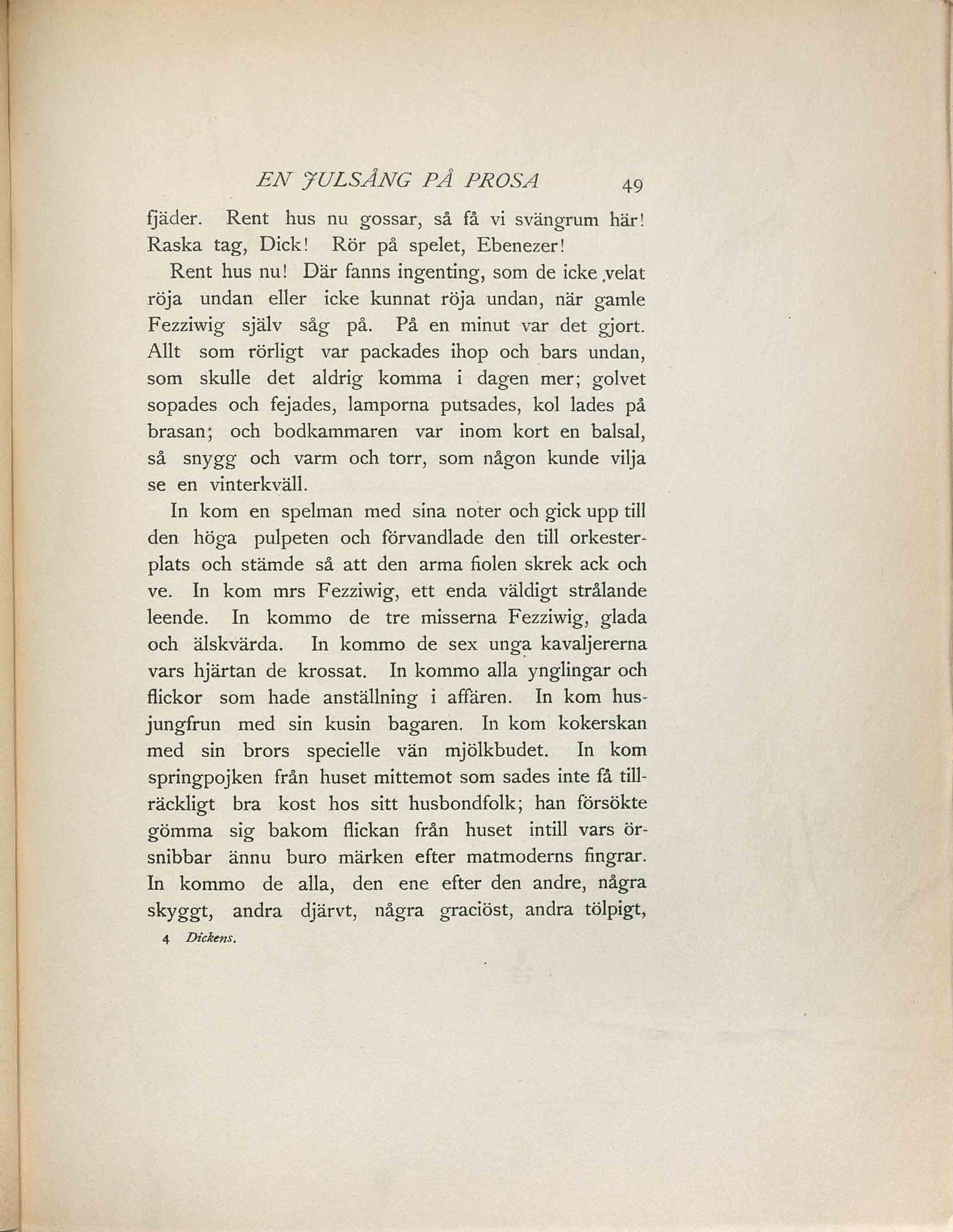 EN JULSÅNG PÅ PROSA 49

fjäder. Rent hus nu gossar, så få vi svängrum här! Raska tag, Dick! Rör på spelet, Ebenezer!

Rent hus nu! Där fanns ingenting, som de icke velat röja undan eller icke kunnat röja undan, när gamle Fezziwig själv såg på. På en minut var det gjort. Allt som rörligt var packades ihop och bars undan, som skulle det aldrig komma i dagen mer; golvet sopades och fejades, lamporna putsades, kol lades på brasan; och bodkammaren var inom kort en balsal, så snygg och varm och torr, som någon kunde vilja se en vinterkväll.

In kom en spelman med sina noter och gick upp till den höga pulpeten och förvandlade den till orkesterplats och stämde så att den arma fiolen skrek ack och ve. In kom mrs Fezziwig, ett enda väldigt strålande leende. In kommo de tre misserna Fezziwig, glada och älskvärda. In kommo de sex unga kavaljererna vars hjärtan de krossat. In kommo alla ynglingar och flickor som hade anställning i affären. In kom husjungfrun med sin kusin bagaren. In kom kokerskan med sin brors specielle vän mjölkbudet. In kom springpojken från huset mittemot som sades inte få tillräckligt bra kost hos sitt husbondfolk; han försökte gömma sig bakom flickan från huset intill vars örsnibbar ännu buro märken efter matmoderns fingrar. In kommo de alla, den ene efter den andre, några skyggt, andra djärvt, några graciöst, andra tölpigt,

4 Dickens.